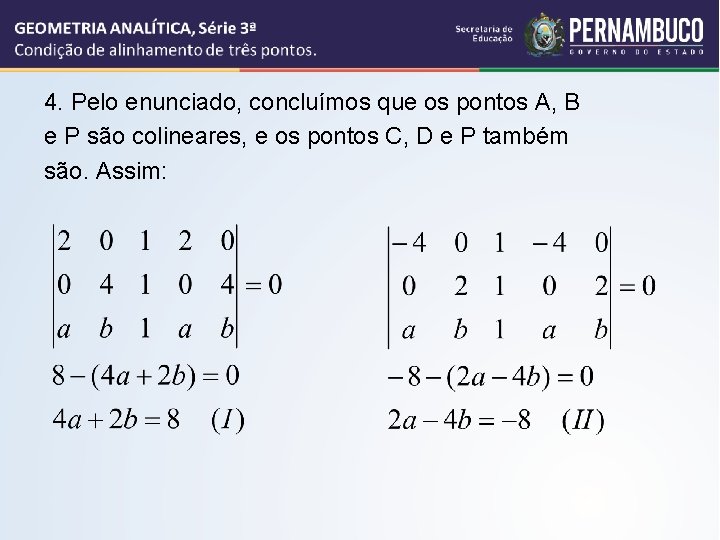 GEOMETRIA ANALÍTICA, Série 3ª
Condição de alinhamento de três pontos.

Secretaria de Educação
PERNAMBUCO
GOVERNO DO ESTADO

4. Pelo enunciado, concluímos que os pontos A, B e P são colineares, e os pontos C, D e P também são. Assim:

$\begin{vmatrix} 2 & 0 & 1 & 2 & 0 \\ 0 & 4 & 1 & 0 & 4 \\ a & b & 1 & a & b \end{vmatrix} = 0$

$8-(4a+2b)=0$

$4a+2b=8 \quad (I)$

$\begin{vmatrix} -4 & 0 & 1 & -4 & 0 \\ 0 & 2 & 1 & 0 & 2 \\ a & b & 1 & a & b \end{vmatrix} = 0$

$-8-(2a-4b)=0$

$2a-4b=-8 \quad (II)$